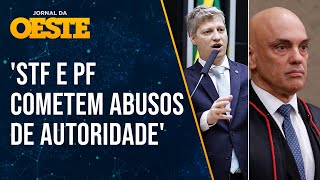 JORNAL DA
OESTE

'STF E PF COMETEM ABUSOS DE AUTORIDADE'